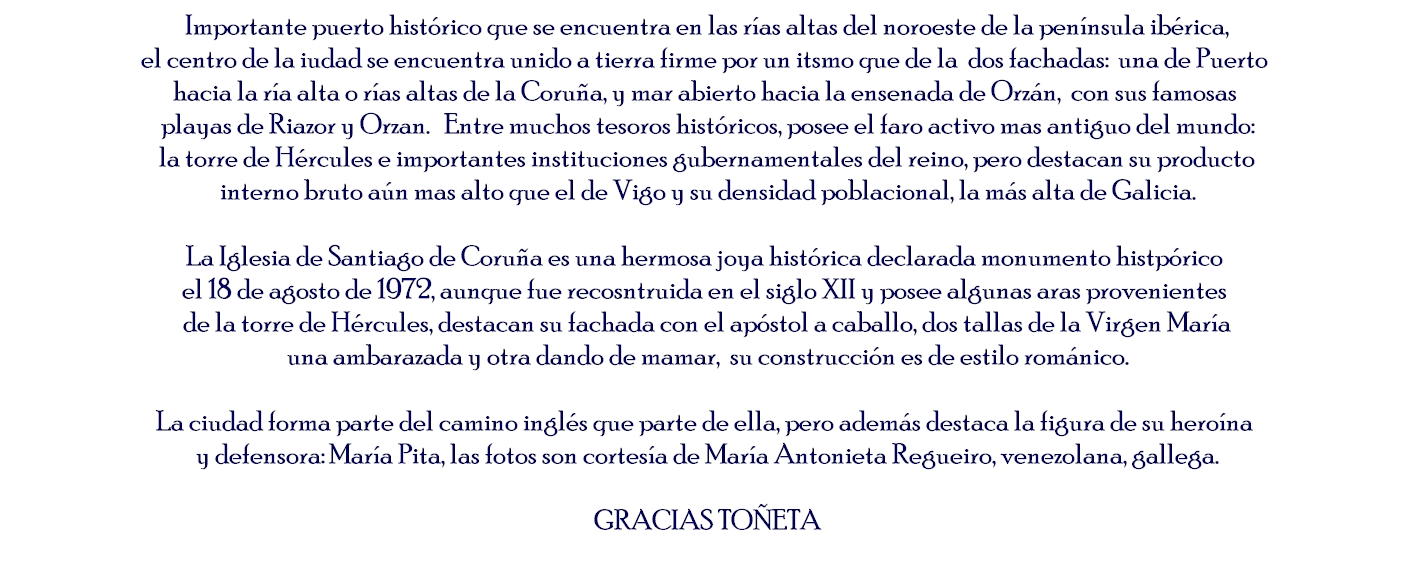 Importante puerto histórico que se encuentra en las rías altas del noroeste de la península ibérica, el centro de la iudad se encuentra unido a tierra firme por un itsmo que de la dos fachadas: una de Puerto hacia la ría alta o rías altas de la Coruña, y mar abierto hacia la ensenada de Orzán, con sus famosas playas de Riazor y Orzan. Entre muchos tesoros históricos, posee el faro activo mas antiguo del mundo: la torre de Hércules e importantes instituciones gubernamentales del reino, pero destacan su producto interno bruto aún mas alto que el de Vigo y su densidad poblacional, la más alta de Galicia.

La Iglesia de Santiago de Coruña es una hermosa joya histórica declarada monumento histpórico el 18 de agosto de 1972, aunque fue recosntruida en el siglo XII y posee algunas aras provenientes de la torre de Hércules, destacan su fachada con el apóstol a caballo, dos tallas de la Virgen María una ambarazada y otra dando de mamar, su construcción es de estilo románico.

La ciudad forma parte del camino inglés que parte de ella, pero además destaca la figura de su heroína y defensora: María Pita, las fotos son cortesía de María Antonieta Regueiro, venezolana, gallega.

GRACIAS TOÑETA